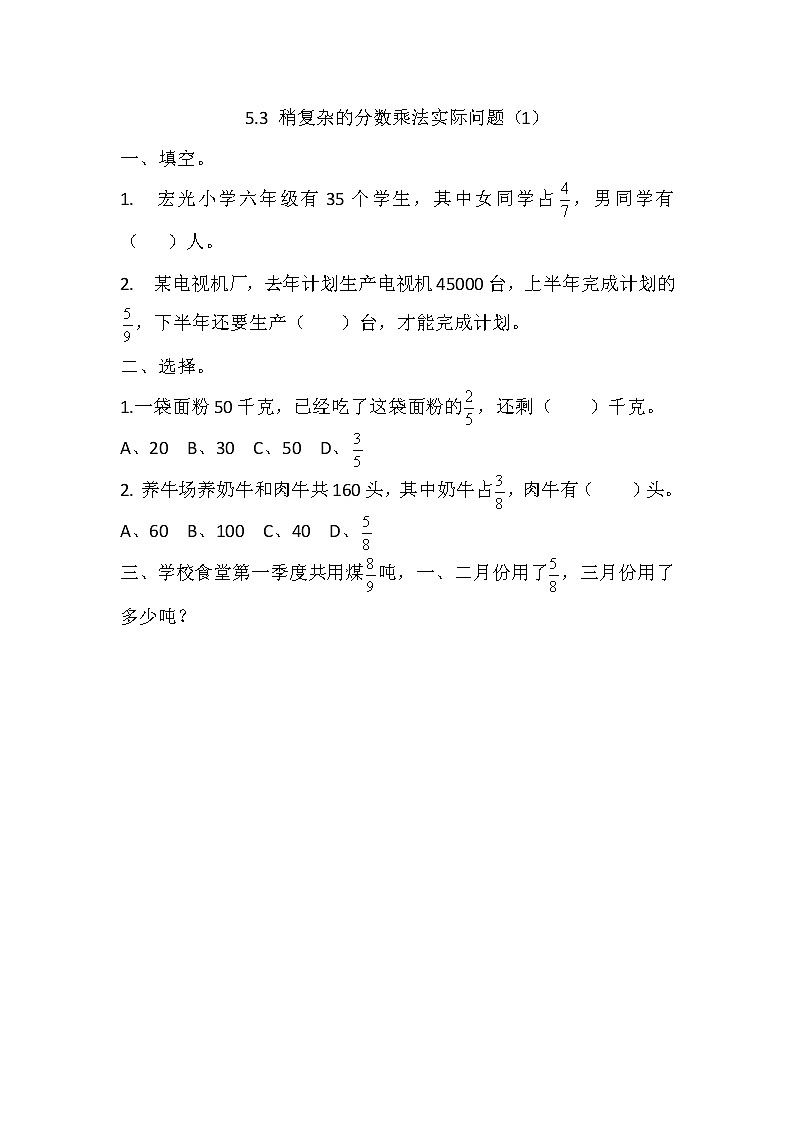 5.3 稍复杂的分数乘法实际问题（1）

一、填空。

1. 宏光小学六年级有 35 个学生，其中女同学占$\frac{4}{7}$，男同学有（　）人。

2. 某电视机厂，去年计划生产电视机 45000 台，上半年完成计划的$\frac{5}{9}$，下半年还要生产（　　）台，才能完成计划。

二、选择。

1.一袋面粉 50 千克，已经吃了这袋面粉的$\frac{2}{5}$，还剩（　　）千克。

A、20　B、30　C、50　D、$\frac{3}{5}$

2. 养牛场养奶牛和肉牛共 160 头，其中奶牛占$\frac{3}{8}$，肉牛有（　　）头。

A、60　B、100　C、40　D、$\frac{5}{8}$

三、学校食堂第一季度共用煤$\frac{8}{9}$吨，一、二月份用了$\frac{5}{8}$，三月份用了多少吨？